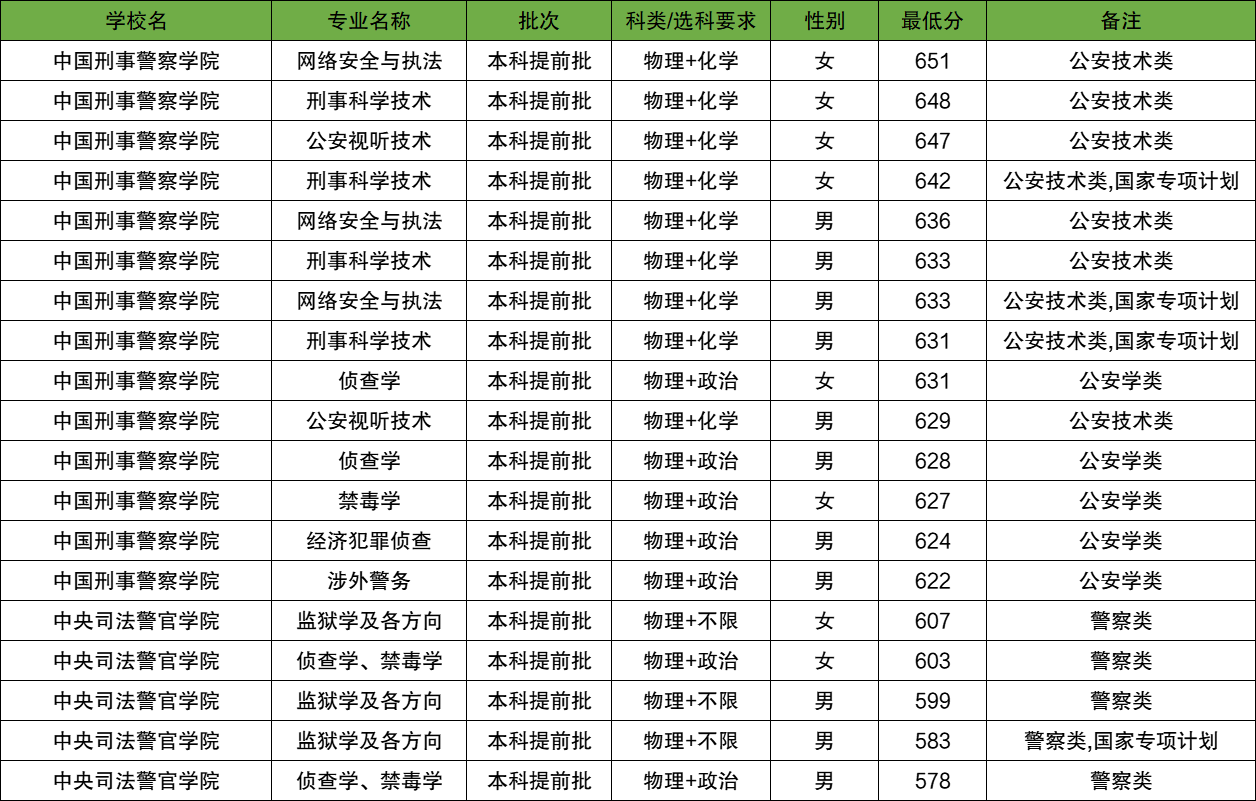 | 学校名 | 专业名称 | 批次 | 科类/选科要求 | 性别 | 最低分 | 备注 |
|---|---|---|---|---|---|---|
| 中国刑事警察学院 | 网络安全与执法 | 本科提前批 | 物理+化学 | 女 | 651 | 公安技术类 |
| 中国刑事警察学院 | 刑事科学技术 | 本科提前批 | 物理+化学 | 女 | 648 | 公安技术类 |
| 中国刑事警察学院 | 公安视听技术 | 本科提前批 | 物理+化学 | 女 | 647 | 公安技术类 |
| 中国刑事警察学院 | 刑事科学技术 | 本科提前批 | 物理+化学 | 女 | 642 | 公安技术类,国家专项计划 |
| 中国刑事警察学院 | 网络安全与执法 | 本科提前批 | 物理+化学 | 男 | 636 | 公安技术类 |
| 中国刑事警察学院 | 刑事科学技术 | 本科提前批 | 物理+化学 | 男 | 633 | 公安技术类 |
| 中国刑事警察学院 | 网络安全与执法 | 本科提前批 | 物理+化学 | 男 | 633 | 公安技术类,国家专项计划 |
| 中国刑事警察学院 | 刑事科学技术 | 本科提前批 | 物理+化学 | 男 | 631 | 公安技术类,国家专项计划 |
| 中国刑事警察学院 | 侦查学 | 本科提前批 | 物理+政治 | 女 | 631 | 公安学类 |
| 中国刑事警察学院 | 公安视听技术 | 本科提前批 | 物理+化学 | 男 | 629 | 公安技术类 |
| 中国刑事警察学院 | 侦查学 | 本科提前批 | 物理+政治 | 男 | 628 | 公安学类 |
| 中国刑事警察学院 | 禁毒学 | 本科提前批 | 物理+政治 | 女 | 627 | 公安学类 |
| 中国刑事警察学院 | 经济犯罪侦查 | 本科提前批 | 物理+政治 | 男 | 624 | 公安学类 |
| 中国刑事警察学院 | 涉外警务 | 本科提前批 | 物理+政治 | 男 | 622 | 公安学类 |
| 中央司法警官学院 | 监狱学及各方向 | 本科提前批 | 物理+不限 | 女 | 607 | 警察类 |
| 中央司法警官学院 | 侦查学、禁毒学 | 本科提前批 | 物理+政治 | 女 | 603 | 警察类 |
| 中央司法警官学院 | 监狱学及各方向 | 本科提前批 | 物理+不限 | 男 | 599 | 警察类 |
| 中央司法警官学院 | 监狱学及各方向 | 本科提前批 | 物理+不限 | 男 | 583 | 警察类,国家专项计划 |
| 中央司法警官学院 | 侦查学、禁毒学 | 本科提前批 | 物理+政治 | 男 | 578 | 警察类 |